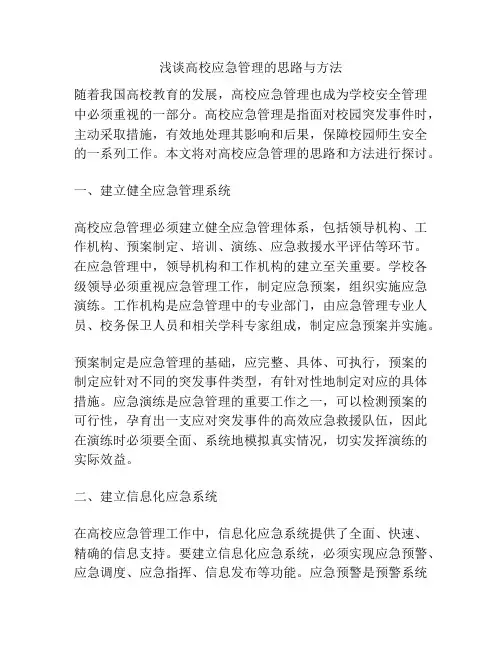 浅谈高校应急管理的思路与方法

随着我国高校教育的发展，高校应急管理也成为学校安全管理中必须重视的一部分。高校应急管理是指面对校园突发事件时，主动采取措施，有效地处理其影响和后果，保障校园师生安全的一系列工作。本文将对高校应急管理的思路和方法进行探讨。

一、建立健全应急管理系统

高校应急管理必须建立健全应急管理体系，包括领导机构、工作机构、预案制定、培训、演练、应急救援水平评估等环节。在应急管理中，领导机构和工作机构的建立至关重要。学校各级领导必须重视应急管理工作，制定应急预案，组织实施应急演练。工作机构是应急管理中的专业部门，由应急管理专业人员、校务保卫人员和相关学科专家组成，制定应急预案并实施。

预案制定是应急管理的基础，应完整、具体、可执行，预案的制定应针对不同的突发事件类型，有针对性地制定对应的具体措施。应急演练是应急管理的重要工作之一，可以检测预案的可行性，孕育出一支应对突发事件的高效应急救援队伍，因此在演练时必须要全面、系统地模拟真实情况，切实发挥演练的实际效益。

二、建立信息化应急系统

在高校应急管理工作中，信息化应急系统提供了全面、快速、精确的信息支持。要建立信息化应急系统，必须实现应急预警、应急调度、应急指挥、信息发布等功能。应急预警是预警系统